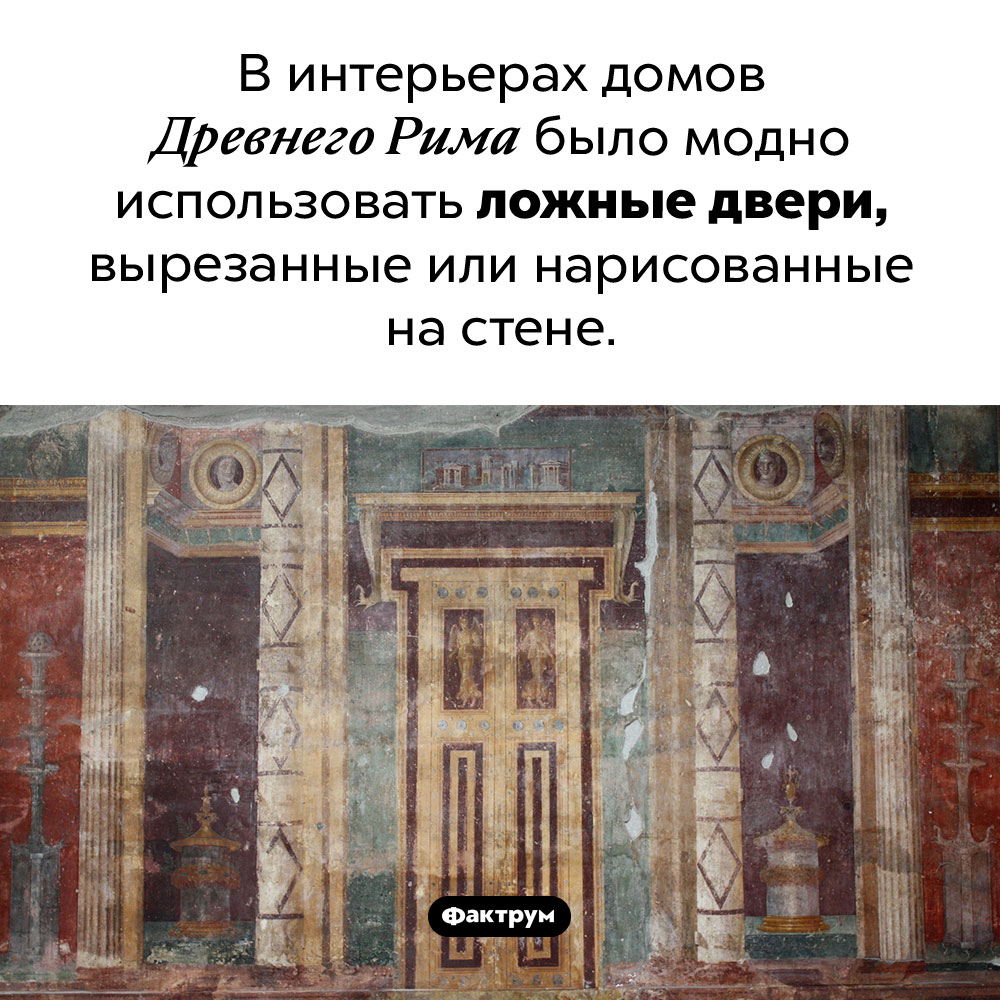 В интерьерах домов Древнего Рима было модно использовать ложные двери, вырезанные или нарисованные на стене.

Фактрум